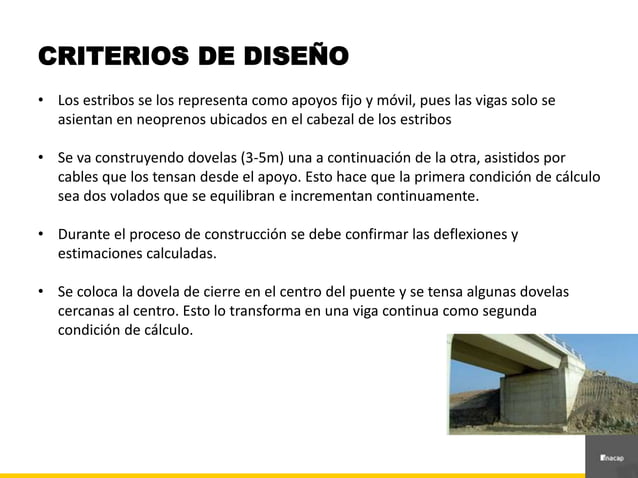 CRITERIOS DE DISEÑO

• Los estribos se los representa como apoyos fijo y móvil, pues las vigas solo se asientan en neoprenos ubicados en el cabezal de los estribos

• Se va construyendo dovelas (3-5m) una a continuación de la otra, asistidos por cables que los tensan desde el apoyo. Esto hace que la primera condición de cálculo sea dos volados que se equilibran e incrementan continuamente.

• Durante el proceso de construcción se debe confirmar las deflexiones y estimaciones calculadas.

• Se coloca la dovela de cierre en el centro del puente y se tensa algunas dovelas cercanas al centro. Esto lo transforma en una viga continua como segunda condición de cálculo.

inacap